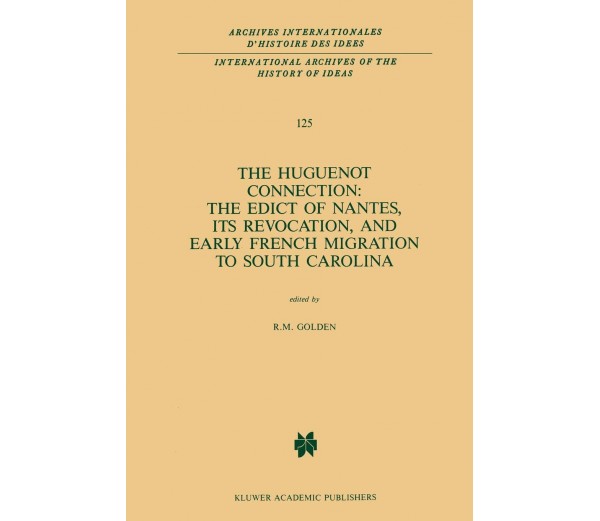 ARCHIVES INTERNATIONALES D'HISTOIRE DES IDEES

INTERNATIONAL ARCHIVES OF THE HISTORY OF IDEAS

125

THE HUGUENOT CONNECTION: THE EDICT OF NANTES, ITS REVOCATION, AND EARLY FRENCH MIGRATION TO SOUTH CAROLINA

edited by

R.M. GOLDEN

KLUWER ACADEMIC PUBLISHERS